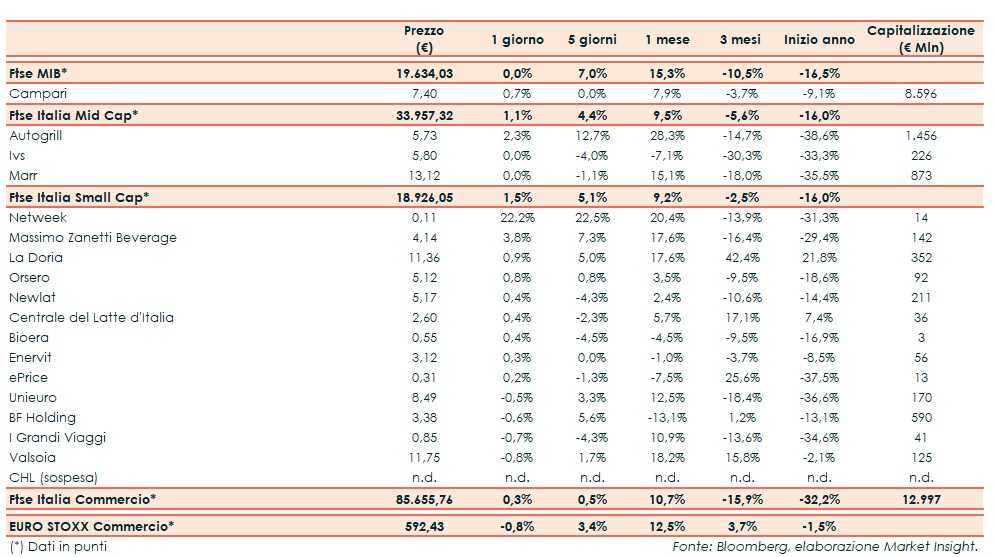 | | Prezzo (€) | 1 giorno | 5 giorni | 1 mese | 3 mesi | Inizio anno | Capitalizzazione (€ Mln) |
|---|---|---|---|---|---|---|---|
| Ftse MIB* | 19.634,03 | 0,0% | 7,0% | 15,3% | -10,5% | -16,5% | |
| Campari | 7,40 | 0,7% | 0,0% | 7,9% | -3,7% | -9,1% | 8.596 |
| Ftse Italia Mid Cap* | 33.957,32 | 1,1% | 4,4% | 9,5% | -5,6% | -16,0% | |
| Autogrill | 5,73 | 2,3% | 12,7% | 28,3% | -14,7% | -38,6% | 1.456 |
| Ivs | 5,80 | 0,0% | -4,0% | -7,1% | -30,3% | -33,3% | 226 |
| Marr | 13,12 | 0,0% | -1,1% | 15,1% | -18,0% | -35,5% | 873 |
| Ftse Italia Small Cap* | 18.926,05 | 1,5% | 5,1% | 9,2% | -2,5% | -16,0% | |
| Netweek | 0,11 | 22,2% | 22,5% | 20,4% | -13,9% | -31,3% | 14 |
| Massimo Zanetti Beverage | 4,14 | 3,8% | 7,3% | 17,6% | -16,4% | -29,4% | 142 |
| La Doria | 11,36 | 0,9% | 5,0% | 17,6% | 42,4% | 21,8% | 352 |
| Orsero | 5,12 | 0,8% | 0,8% | 3,5% | -9,5% | -18,6% | 92 |
| Newlat | 5,17 | 0,4% | -4,3% | 2,4% | -10,6% | -14,4% | 211 |
| Centrale del Latte d'Italia | 2,60 | 0,4% | -2,3% | 5,7% | 17,1% | 7,4% | 36 |
| Bioera | 0,55 | 0,4% | -4,5% | -4,5% | -9,5% | -16,9% | 3 |
| Enervit | 3,12 | 0,3% | 0,0% | -1,0% | -3,7% | -8,5% | 56 |
| ePrice | 0,31 | 0,2% | -1,3% | -7,5% | 25,6% | -37,5% | 13 |
| Unieuro | 8,49 | -0,5% | 3,3% | 12,5% | -18,4% | -36,6% | 170 |
| BF Holding | 3,38 | -0,6% | 5,6% | -13,1% | 1,2% | -13,1% | 590 |
| I Grandi Viaggi | 0,85 | -0,7% | -4,3% | 10,9% | -13,6% | -34,6% | 41 |
| Valsoia | 11,75 | -0,8% | 1,7% | 18,2% | 15,8% | -2,1% | 125 |
| CHL (sospesa) | n.d. | n.d. | n.d. | n.d. | n.d. | n.d. | n.d. |
| Ftse Italia Commercio* | 85.655,76 | 0,3% | 0,5% | 10,7% | -15,9% | -32,2% | 12.997 |
| EURO STOXX Commercio* | 592,43 | -0,8% | 3,4% | 12,5% | 3,7% | -1,5% | |

(*) Dati in punti

Fonte: Bloomberg, elaborazione Market Insight.